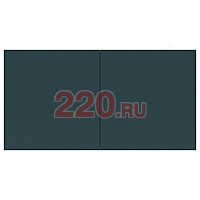 220.RU